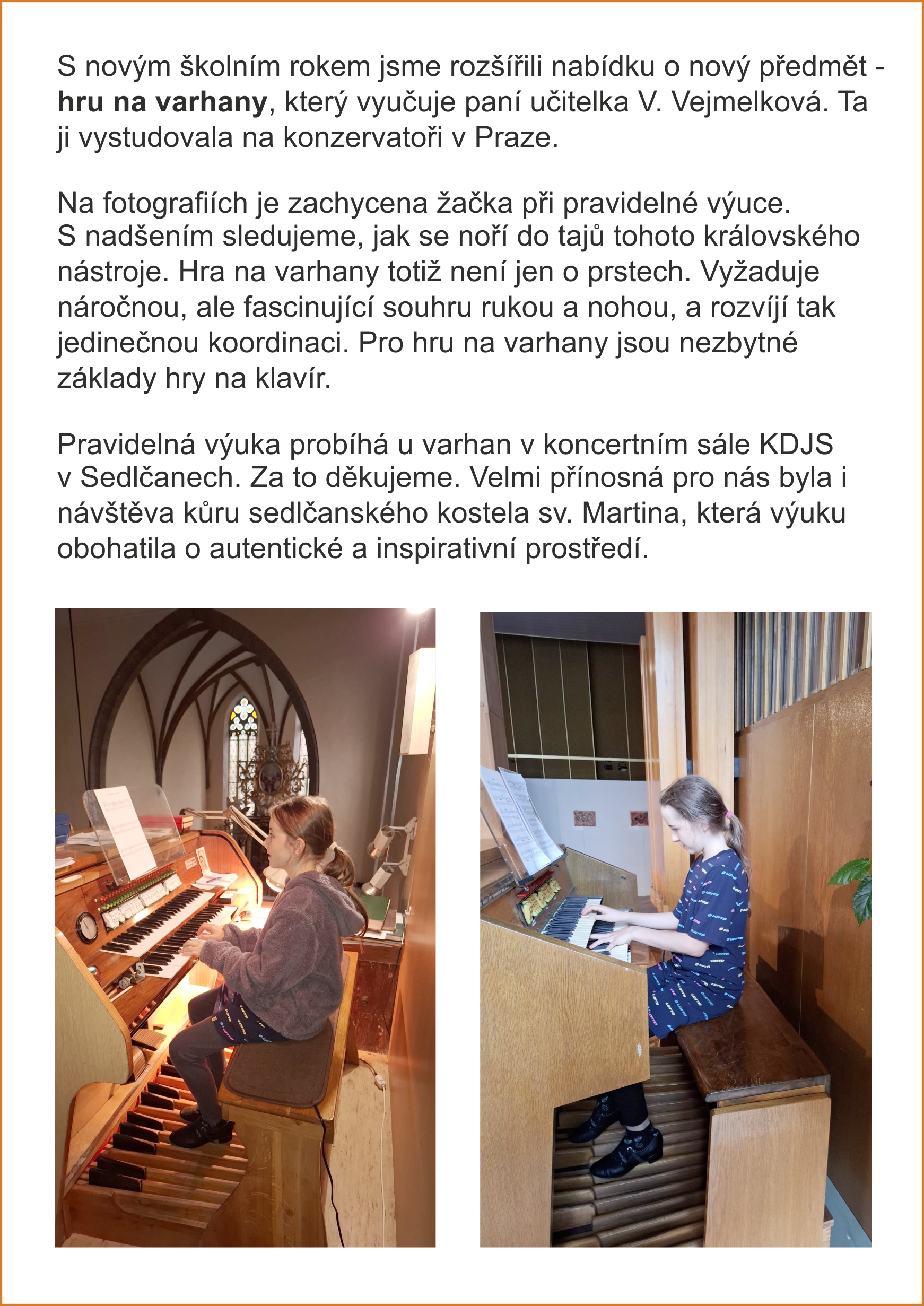 S novým školním rokem jsme rozšířili nabídku o nový předmět - hru na varhany, který vyučuje paní učitelka V. Vejmelková. Ta ji vystudovala na konzervatoři v Praze.

Na fotografiích je zachycena žačka při pravidelné výuce. S nadšením sledujeme, jak se noří do tajů tohoto královského nástroje. Hra na varhany totiž není jen o prstech. Vyžaduje náročnou, ale fascinující souhru rukou a nohou, a rozvíjí tak jedinečnou koordinaci. Pro hru na varhany jsou nezbytné základy hry na klavír.

Pravidelná výuka probíhá u varhan v koncertním sále KDJS v Sedlčanech. Za to děkujeme. Velmi přínosná pro nás byla i návštěva kůru sedlčanského kostela sv. Martina, která výuku obohatila o autentické a inspirativní prostředí.